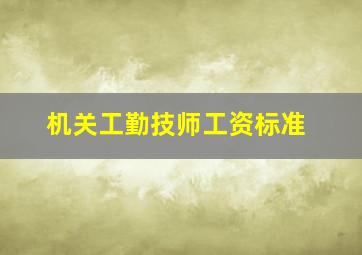 机关工勤技师工资标准